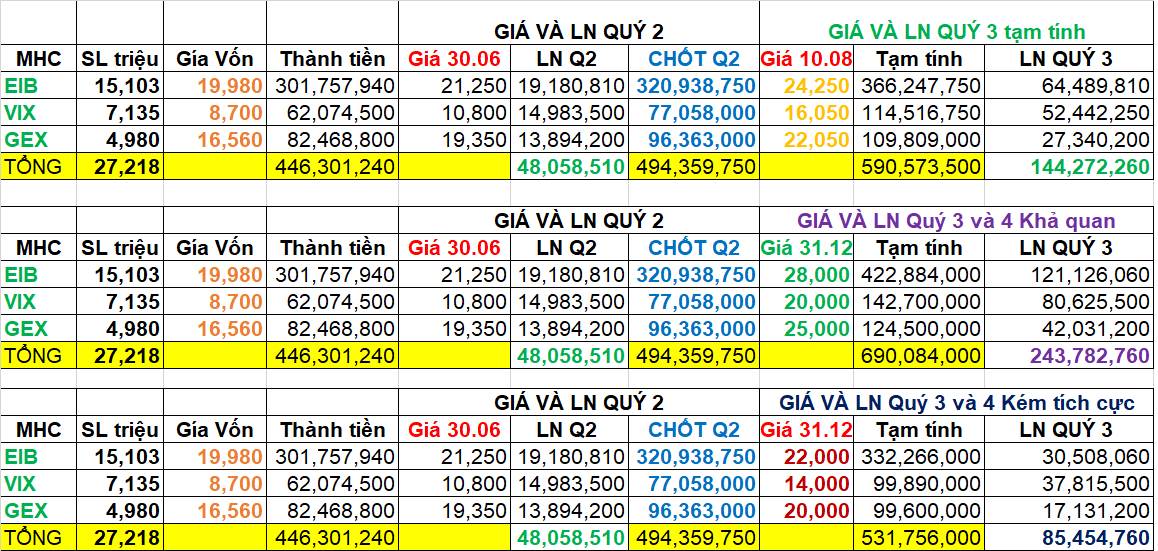 |  |  |  |  | GIÁ VÀ LN QUÝ 2 |  |  | GIÁ VÀ LN QUÝ 3 tạm tính |  |  |
|---|---|---|---|---|---|---|---|---|---|
| MHC | SL triệu | Gía Vốn | Thành tiền | Giá 30.06 | LN Q2 | CHỐT Q2 | Giá 10.08 | Tạm tính | LN QUÝ 3 |
| EIB | 15,103 | 19,980 | 301,757,940 | 21,250 | 19,180,810 | 320,938,750 | 24,250 | 366,247,750 | 64,489,810 |
| VIX | 7,135 | 8,700 | 62,074,500 | 10,800 | 14,983,500 | 77,058,000 | 16,050 | 114,516,750 | 52,442,250 |
| GEX | 4,980 | 16,560 | 82,468,800 | 19,350 | 13,894,200 | 96,363,000 | 22,050 | 109,809,000 | 27,340,200 |
| TỔNG | 27,218 |  | 446,301,240 |  | 48,058,510 | 494,359,750 |  | 590,573,500 | 144,272,260 |

|  |  |  |  | GIÁ VÀ LN QUÝ 2 |  |  | GIÁ VÀ LN Quý 3 và 4 Khả quan |  |  |
|---|---|---|---|---|---|---|---|---|---|
| MHC | SL triệu | Gía Vốn | Thành tiền | Giá 30.06 | LN Q2 | CHỐT Q2 | Giá 31.12 | Tạm tính | LN QUÝ 3 |
| EIB | 15,103 | 19,980 | 301,757,940 | 21,250 | 19,180,810 | 320,938,750 | 28,000 | 422,884,000 | 121,126,060 |
| VIX | 7,135 | 8,700 | 62,074,500 | 10,800 | 14,983,500 | 77,058,000 | 20,000 | 142,700,000 | 80,625,500 |
| GEX | 4,980 | 16,560 | 82,468,800 | 19,350 | 13,894,200 | 96,363,000 | 25,000 | 124,500,000 | 42,031,200 |
| TỔNG | 27,218 |  | 446,301,240 |  | 48,058,510 | 494,359,750 |  | 690,084,000 | 243,782,760 |

|  |  |  |  | GIÁ VÀ LN QUÝ 2 |  |  | GIÁ VÀ LN Quý 3 và 4 Kém tích cực |  |  |
|---|---|---|---|---|---|---|---|---|---|
| MHC | SL triệu | Gía Vốn | Thành tiền | Giá 30.06 | LN Q2 | CHỐT Q2 | Giá 31.12 | Tạm tính | LN QUÝ 3 |
| EIB | 15,103 | 19,980 | 301,757,940 | 21,250 | 19,180,810 | 320,938,750 | 22,000 | 332,266,000 | 30,508,060 |
| VIX | 7,135 | 8,700 | 62,074,500 | 10,800 | 14,983,500 | 77,058,000 | 14,000 | 99,890,000 | 37,815,500 |
| GEX | 4,980 | 16,560 | 82,468,800 | 19,350 | 13,894,200 | 96,363,000 | 20,000 | 99,600,000 | 17,131,200 |
| TỔNG | 27,218 |  | 446,301,240 |  | 48,058,510 | 494,359,750 |  | 531,756,000 | 85,454,760 |